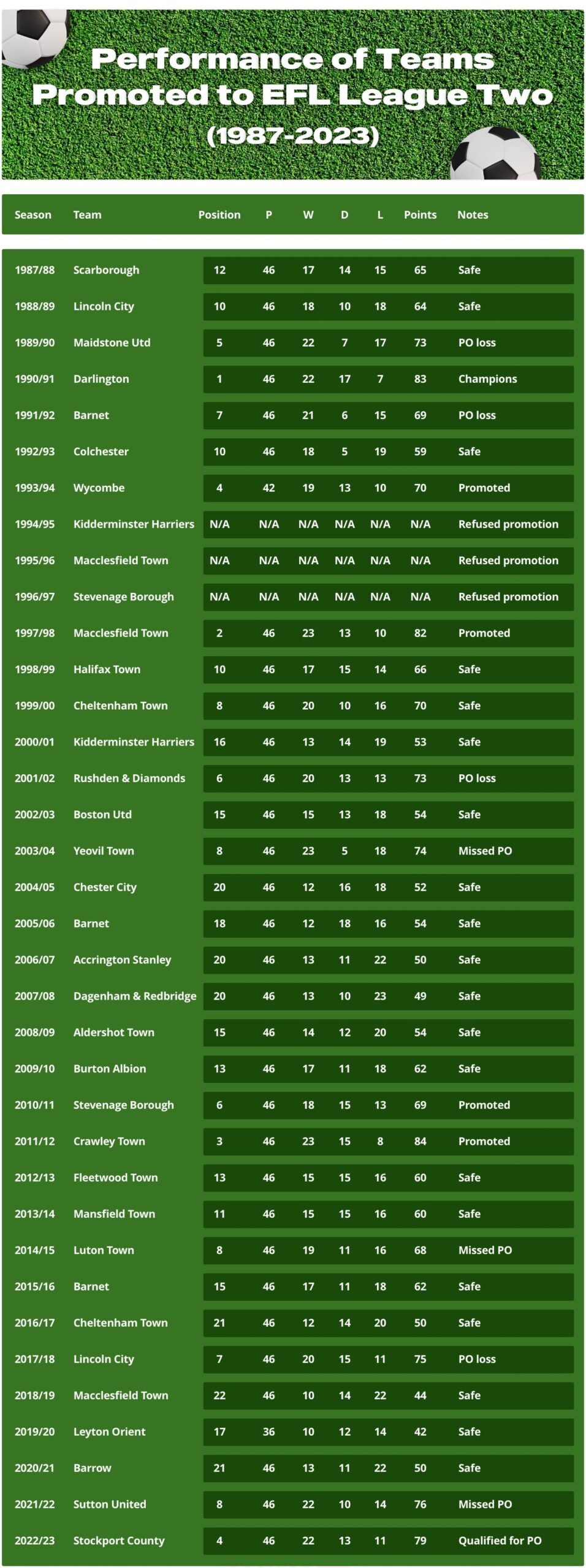 Performance of Teams Promoted to EFL League Two (1987-2023)

| Season | Team | Position | P | W | D | L | Points | Notes |
|---|---|---|---|---|---|---|---|---|
| 1987/88 | Scarborough | 12 | 46 | 17 | 14 | 15 | 65 | Safe |
| 1988/89 | Lincoln City | 10 | 46 | 18 | 10 | 18 | 64 | Safe |
| 1989/90 | Maidstone Utd | 5 | 46 | 22 | 7 | 17 | 73 | PO loss |
| 1990/91 | Darlington | 1 | 46 | 22 | 17 | 7 | 83 | Champions |
| 1991/92 | Barnet | 7 | 46 | 21 | 6 | 15 | 69 | PO loss |
| 1992/93 | Colchester | 10 | 46 | 18 | 5 | 19 | 59 | Safe |
| 1993/94 | Wycombe | 4 | 42 | 19 | 13 | 10 | 70 | Promoted |
| 1994/95 | Kidderminster Harriers | N/A | N/A | N/A | N/A | N/A | N/A | Refused promotion |
| 1995/96 | Macclesfield Town | N/A | N/A | N/A | N/A | N/A | N/A | Refused promotion |
| 1996/97 | Stevenage Borough | N/A | N/A | N/A | N/A | N/A | N/A | Refused promotion |
| 1997/98 | Macclesfield Town | 2 | 46 | 23 | 13 | 10 | 82 | Promoted |
| 1998/99 | Halifax Town | 10 | 46 | 17 | 15 | 14 | 66 | Safe |
| 1999/00 | Cheltenham Town | 8 | 46 | 20 | 10 | 16 | 70 | Safe |
| 2000/01 | Kidderminster Harriers | 16 | 46 | 13 | 14 | 19 | 53 | Safe |
| 2001/02 | Rushden & Diamonds | 6 | 46 | 20 | 13 | 13 | 73 | PO loss |
| 2002/03 | Boston Utd | 15 | 46 | 15 | 13 | 18 | 54 | Safe |
| 2003/04 | Yeovil Town | 8 | 46 | 23 | 5 | 18 | 74 | Missed PO |
| 2004/05 | Chester City | 20 | 46 | 12 | 16 | 18 | 52 | Safe |
| 2005/06 | Barnet | 18 | 46 | 12 | 18 | 16 | 54 | Safe |
| 2006/07 | Accrington Stanley | 20 | 46 | 13 | 11 | 22 | 50 | Safe |
| 2007/08 | Dagenham & Redbridge | 20 | 46 | 13 | 10 | 23 | 49 | Safe |
| 2008/09 | Aldershot Town | 15 | 46 | 14 | 12 | 20 | 54 | Safe |
| 2009/10 | Burton Albion | 13 | 46 | 17 | 11 | 18 | 62 | Safe |
| 2010/11 | Stevenage Borough | 6 | 46 | 18 | 15 | 13 | 69 | Promoted |
| 2011/12 | Crawley Town | 3 | 46 | 23 | 15 | 8 | 84 | Promoted |
| 2012/13 | Fleetwood Town | 13 | 46 | 15 | 15 | 16 | 60 | Safe |
| 2013/14 | Mansfield Town | 11 | 46 | 15 | 15 | 16 | 60 | Safe |
| 2014/15 | Luton Town | 8 | 46 | 19 | 11 | 16 | 68 | Missed PO |
| 2015/16 | Barnet | 15 | 46 | 17 | 11 | 18 | 62 | Safe |
| 2016/17 | Cheltenham Town | 21 | 46 | 12 | 14 | 20 | 50 | Safe |
| 2017/18 | Lincoln City | 7 | 46 | 20 | 15 | 11 | 75 | PO loss |
| 2018/19 | Macclesfield Town | 22 | 46 | 10 | 14 | 22 | 44 | Safe |
| 2019/20 | Leyton Orient | 17 | 36 | 10 | 12 | 14 | 42 | Safe |
| 2020/21 | Barrow | 21 | 46 | 13 | 11 | 22 | 50 | Safe |
| 2021/22 | Sutton United | 8 | 46 | 22 | 10 | 14 | 76 | Missed PO |
| 2022/23 | Stockport County | 4 | 46 | 22 | 13 | 11 | 79 | Qualified for PO |